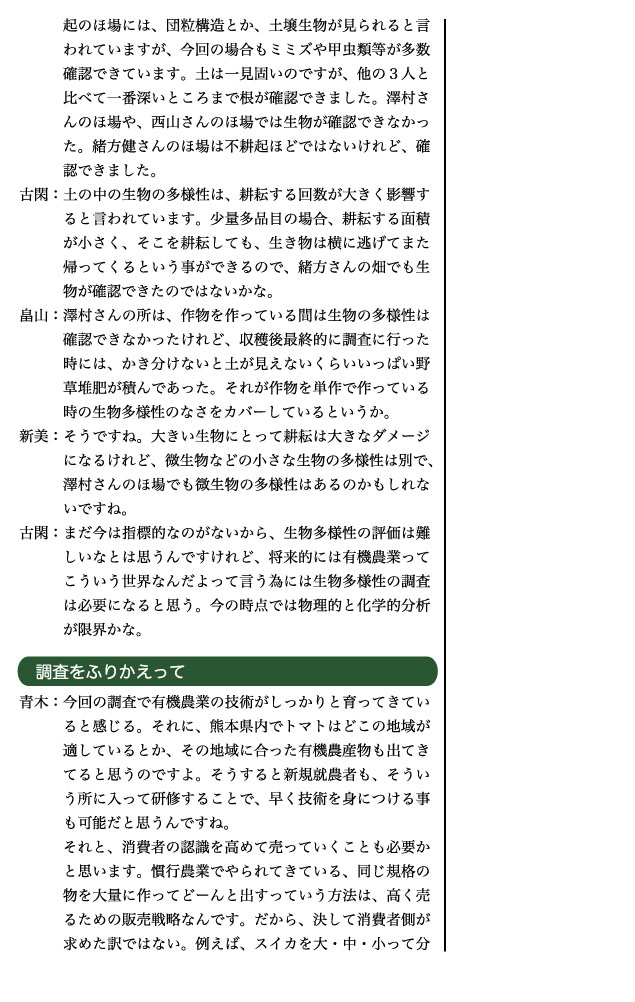 起のほ場には、団粒構造とか、土壌生物が見られると言われていますが、今回の場合もミミズや甲虫類等が多数確認できています。土は一見固いのですが、他の３人と比べて一番深いところまで根が確認できました。澤村さんのほ場や、西山さんのほ場では生物が確認できなかった。緒方健さんのほ場は不耕起ほどではないけれど、確認できました。

古閑：土の中の生物の多様性は、耕耘する回数が大きく影響すると言われています。少量多品目の場合、耕耘する面積が小さく、そこを耕耘しても、生き物は横に逃げてまた帰ってくるという事ができるので、緒方さんの畑でも生物が確認できたのではないかな。

畠山：澤村さんの所は、作物を作っている間は生物の多様性は確認できなかったけれど、収穫後最終的に調査に行った時には、かき分けないと土が見えないくらいいっぱい野草堆肥が積んであった。それが作物を単作で作っている時の生物多様性のなさをカバーしているというか。

新美：そうですね。大きい生物にとって耕耘は大きなダメージになるけれど、微生物などの小さな生物の多様性は別で、澤村さんのほ場でも微生物の多様性はあるのかもしれないですね。

古閑：まだ今は指標的なのがないから、生物多様性の評価は難しいなとは思うんですけれど、将来的には有機農業ってこういう世界なんだよって言う為には生物多様性の調査は必要になると思う。今の時点では物理的と化学的分析が限界かな。

調査をふりかえって

青木：今回の調査で有機農業の技術がしっかりと育ってきていると感じる。それに、熊本県内でトマトはどこの地域が適しているとか、その地域に合った有機農産物も出てきてると思うのですよ。そうすると新規就農者も、そういう所に入って研修することで、早く技術を身につける事も可能だと思うんですね。
それと、消費者の認識を高めて売っていくことも必要かと思います。慣行農業でやられてきている、同じ規格の物を大量に作ってどーんと出すっていう方法は、高く売るための販売戦略なんです。だから、決して消費者側が求めた訳ではない。例えば、スイカを大・中・小って分